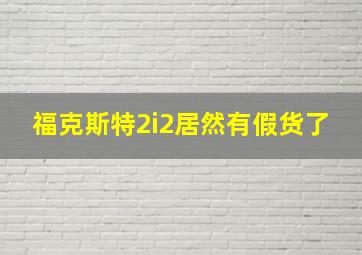 福克斯特2i2居然有假货了